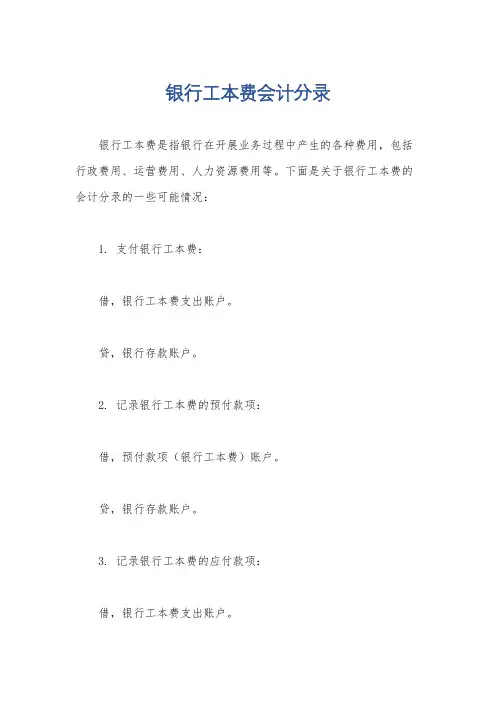 银行工本费会计分录

银行工本费是指银行在开展业务过程中产生的各种费用，包括行政费用、运营费用、人力资源费用等。下面是关于银行工本费的会计分录的一些可能情况：

1. 支付银行工本费：

借，银行工本费支出账户。

贷，银行存款账户。

2. 记录银行工本费的预付款项：

借，预付款项（银行工本费）账户。

贷，银行存款账户。

3. 记录银行工本费的应付款项：

借，银行工本费支出账户。